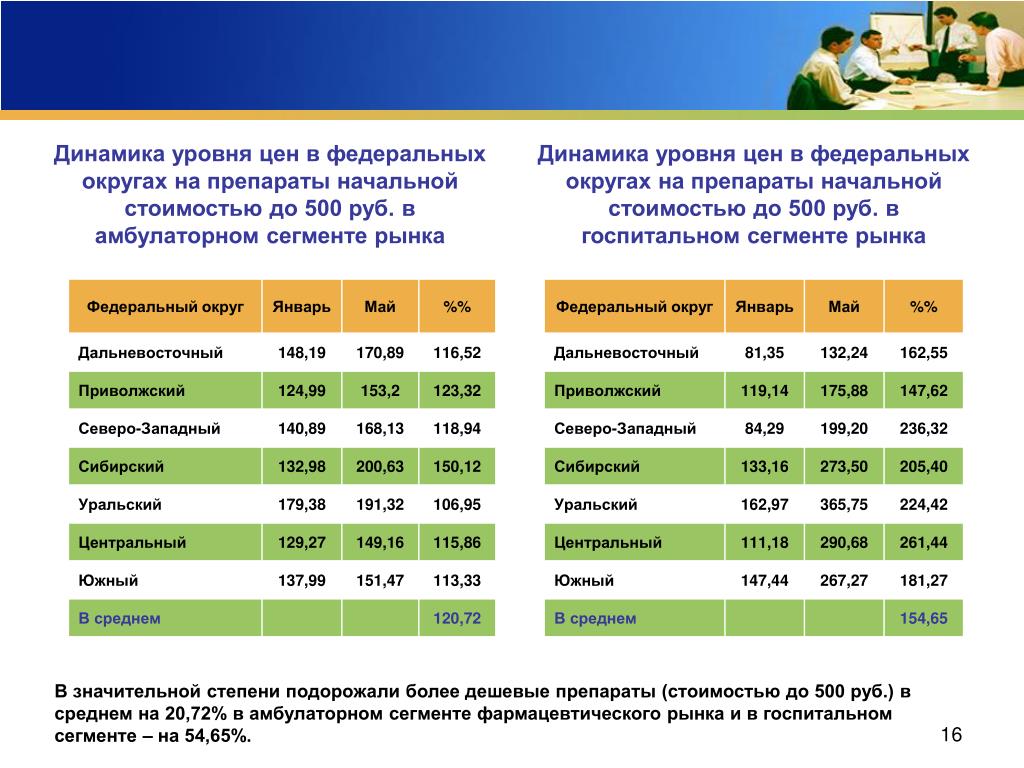 Динамика уровня цен в федеральных округах на препараты начальной стоимостью до 500 руб. в амбулаторном сегменте рынка

| Федеральный округ | Январь | Май | %% |
|---|---|---|---|
| Дальневосточный | 148,19 | 170,89 | 116,52 |
| Приволжский | 124,99 | 153,2 | 123,32 |
| Северо-Западный | 140,89 | 168,13 | 118,94 |
| Сибирский | 132,98 | 200,63 | 150,12 |
| Уральский | 179,38 | 191,32 | 106,95 |
| Центральный | 129,27 | 149,16 | 115,86 |
| Южный | 137,99 | 151,47 | 113,33 |
| В среднем | | | 120,72 |

Динамика уровня цен в федеральных округах на препараты начальной стоимостью до 500 руб. в госпитальном сегменте рынка

| Федеральный округ | Январь | Май | %% |
|---|---|---|---|
| Дальневосточный | 81,35 | 132,24 | 162,55 |
| Приволжский | 119,14 | 175,88 | 147,62 |
| Северо-Западный | 84,29 | 199,20 | 236,32 |
| Сибирский | 133,16 | 273,50 | 205,40 |
| Уральский | 162,97 | 365,75 | 224,42 |
| Центральный | 111,18 | 290,68 | 261,44 |
| Южный | 147,44 | 267,27 | 181,27 |
| В среднем | | | 154,65 |

В значительной степени подорожали более дешевые препараты (стоимостью до 500 руб.) в среднем на 20,72% в амбулаторном сегменте фармацевтического рынка и в госпитальном сегменте – на 54,65%.

16